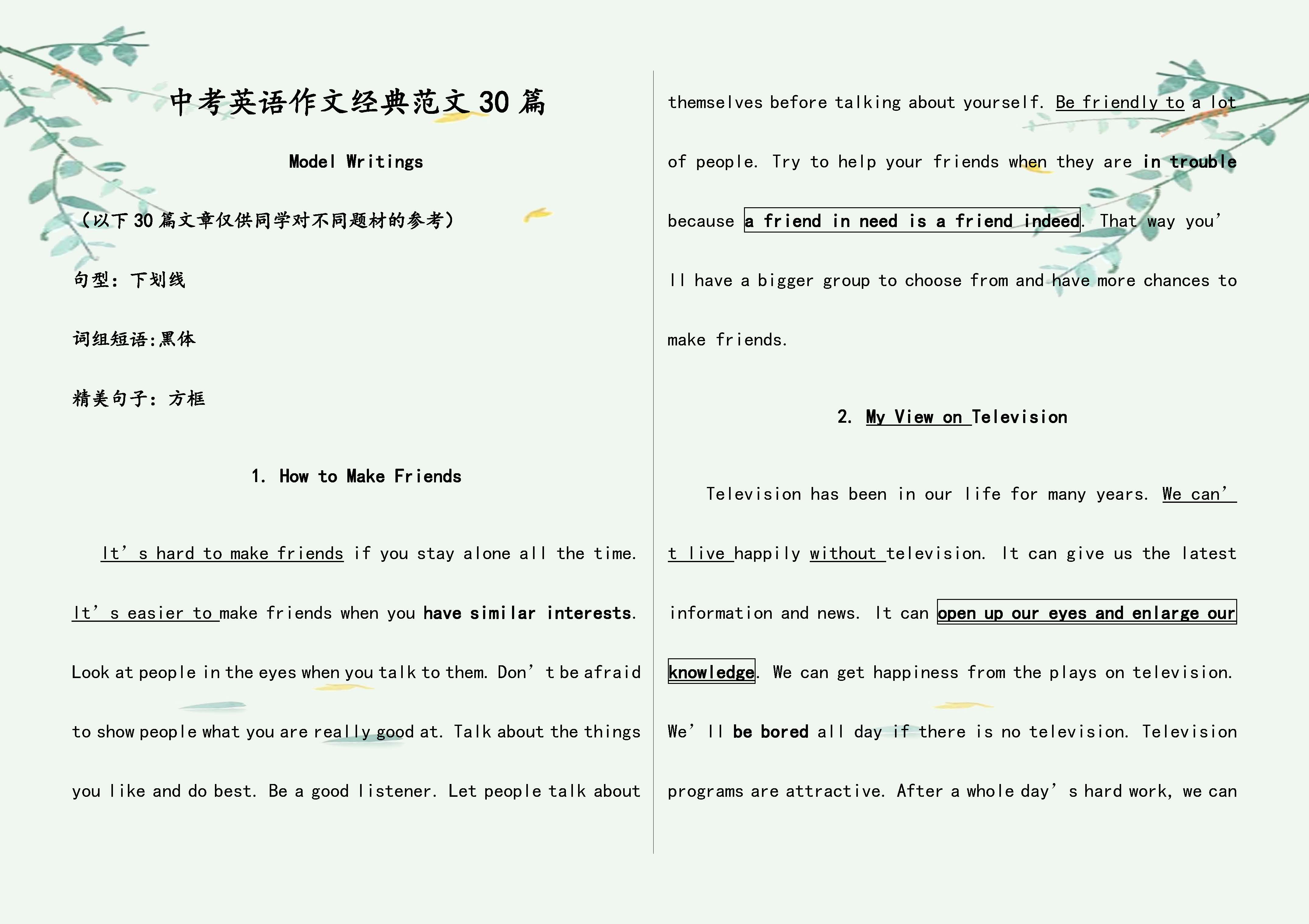 中考英语作文经典范文 30 篇

Model Writings

（以下 30 篇文章仅供同学对不同题材的参考）

句型：下划线

词组短语:黑体

精美句子：方框

1. How to Make Friends

It’s hard to make friends if you stay alone all the time. It’s easier to make friends when you have similar interests. Look at people in the eyes when you talk to them. Don’t be afraid to show people what you are really good at. Talk about the things you like and do best. Be a good listener. Let people talk about themselves before talking about yourself. Be friendly to a lot of people. Try to help your friends when they are in trouble because a friend in need is a friend indeed. That way you’ll have a bigger group to choose from and have more chances to make friends.

2. My View on Television

Television has been in our life for many years. We can’t live happily without television. It can give us the latest information and news. It can open up our eyes and enlarge our knowledge. We can get happiness from the plays on television. We’ll be bored all day if there is no television. Television programs are attractive. After a whole day’s hard work, we can